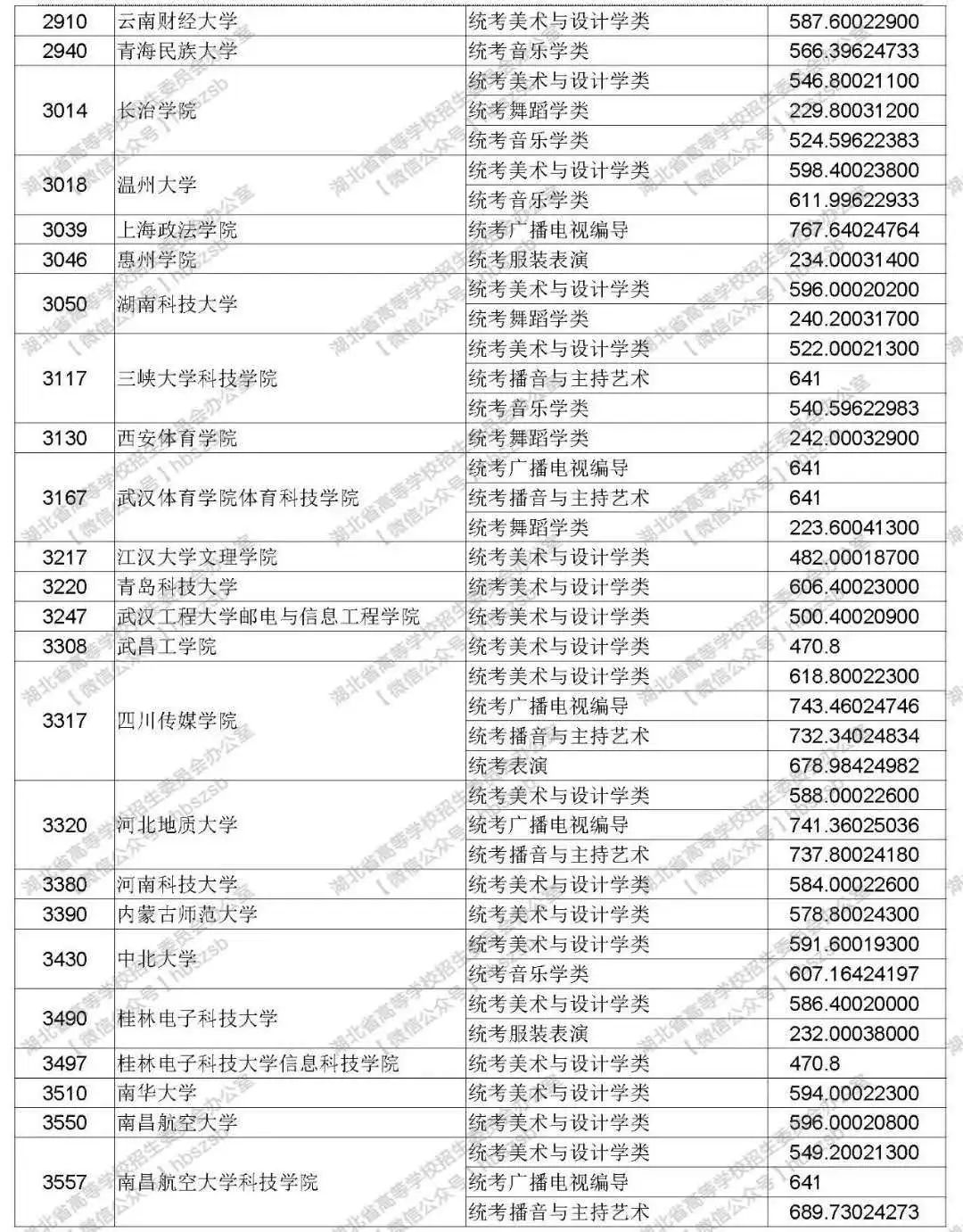 | 2910 | 云南财经大学 | 统考美术与设计学类 | 587.60022900 |
|---|---|---|---|
| 2940 | 青海民族大学 | 统考音乐学类 | 566.39624733 |
| 3014 | 长治学院 | 统考美术与设计学类 | 546.80021100 |
| | | 统考舞蹈学类 | 229.80031200 |
| | | 统考音乐学类 | 524.59622383 |
| 3018 | 温州大学 | 统考美术与设计学类 | 598.40023800 |
| | | 统考音乐学类 | 611.99622933 |
| 3039 | 上海政法学院 | 统考广播电视编导 | 767.64024764 |
| 3046 | 惠州学院 | 统考服装表演 | 234.00031400 |
| 3050 | 湖南科技大学 | 统考美术与设计学类 | 596.00020200 |
| | | 统考舞蹈学类 | 240.20031700 |
| 3117 | 三峡大学科技学院 | 统考美术与设计学类 | 522.00021300 |
| | | 统考播音与主持艺术 | 641 |
| | | 统考音乐学类 | 540.59622983 |
| 3130 | 西安体育学院 | 统考舞蹈学类 | 242.00032900 |
| 3167 | 武汉体育学院体育科技学院 | 统考广播电视编导 | 641 |
| | | 统考播音与主持艺术 | 641 |
| | | 统考舞蹈学类 | 223.60041300 |
| 3217 | 江汉大学文理学院 | 统考美术与设计学类 | 482.00018700 |
| 3220 | 青岛科技大学 | 统考美术与设计学类 | 606.40023000 |
| 3247 | 武汉工程大学邮电与信息工程学院 | 统考美术与设计学类 | 500.40020900 |
| 3308 | 武昌工学院 | 统考美术与设计学类 | 470.8 |
| 3317 | 四川传媒学院 | 统考美术与设计学类 | 618.80022300 |
| | | 统考广播电视编导 | 743.46024746 |
| | | 统考播音与主持艺术 | 732.34024834 |
| | | 统考表演 | 678.98424982 |
| 3320 | 河北地质大学 | 统考美术与设计学类 | 588.00022600 |
| | | 统考广播电视编导 | 741.36025036 |
| | | 统考播音与主持艺术 | 737.80024180 |
| 3380 | 河南科技大学 | 统考美术与设计学类 | 584.00022600 |
| 3390 | 内蒙古师范大学 | 统考美术与设计学类 | 578.80024300 |
| 3430 | 中北大学 | 统考美术与设计学类 | 591.60019300 |
| | | 统考音乐学类 | 607.16424197 |
| 3490 | 桂林电子科技大学 | 统考美术与设计学类 | 586.40020000 |
| | | 统考服装表演 | 232.00038000 |
| 3497 | 桂林电子科技大学信息科技学院 | 统考美术与设计学类 | 470.8 |
| 3510 | 南华大学 | 统考美术与设计学类 | 594.00022300 |
| 3550 | 南昌航空大学 | 统考美术与设计学类 | 596.00020800 |
| 3557 | 南昌航空大学科技学院 | 统考美术与设计学类 | 549.20021300 |
| | | 统考广播电视编导 | 641 |
| | | 统考播音与主持艺术 | 689.73024273 |

湖北省高等学校招生委员会办公室 【微信公众号】hbszsb